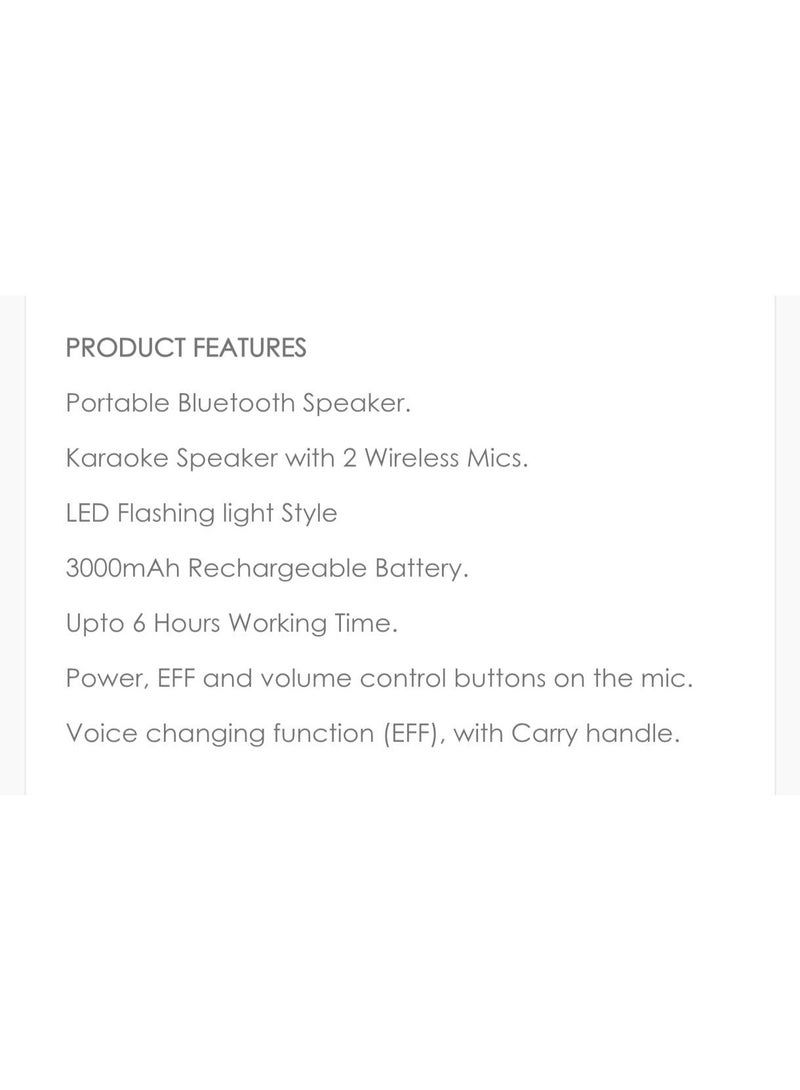 PRODUCT FEATURES

Portable Bluetooth Speaker.

Karaoke Speaker with 2 Wireless Mics.

LED Flashing light Style

3000mAh Rechargeable Battery.

Upto 6 Hours Working Time.

Power, EFF and volume control buttons on the mic.

Voice changing function (EFF), with Carry handle.